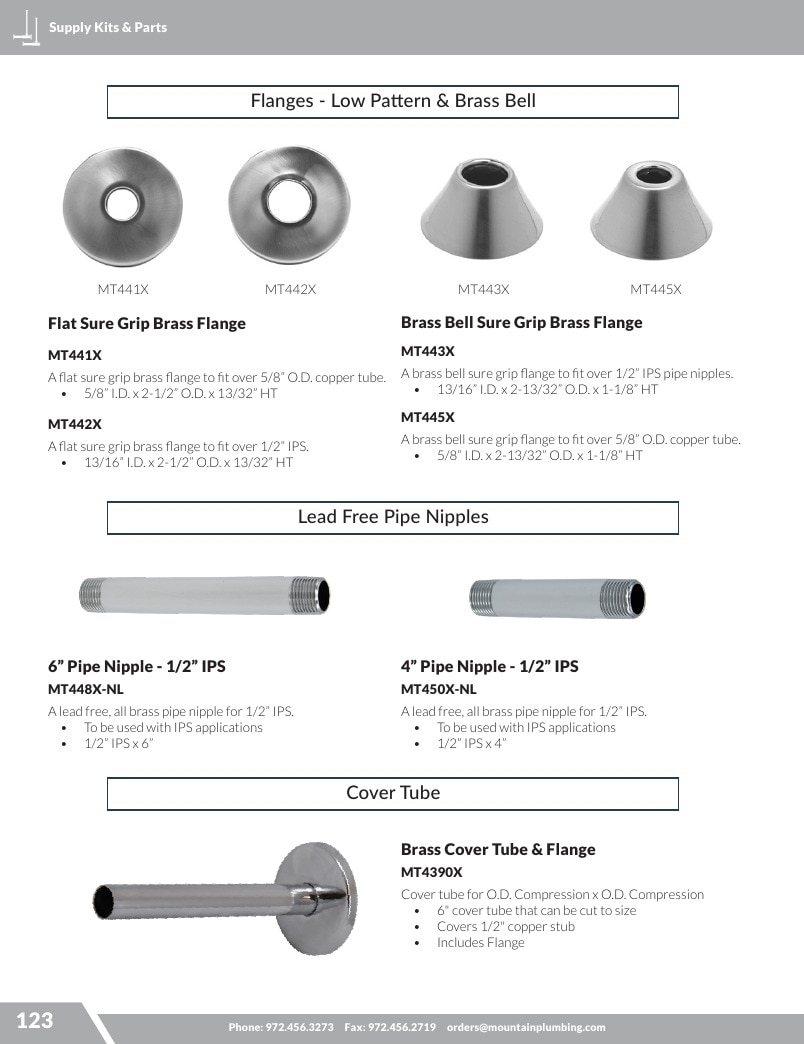 Supply Kits & Parts

Flanges - Low Pattern & Brass Bell

MT441X

MT442X

MT443X

MT445X

Flat Sure Grip Brass Flange

MT441X

A flat sure grip brass flange to fit over 5/8" O.D. copper tube.
• 5/8" I.D. x 2-1/2" O.D. x 13/32" HT

MT442X

A flat sure grip brass flange to fit over 1/2" IPS.
• 13/16" I.D. x 2-1/2" O.D. x 13/32" HT

Brass Bell Sure Grip Brass Flange

MT443X

A brass bell sure grip flange to fit over 1/2" IPS pipe nipples.
• 13/16" I.D. x 2-13/32" O.D. x 1-1/8" HT

MT445X

A brass bell sure grip flange to fit over 5/8" O.D. copper tube.
• 5/8" I.D. x 2-13/32" O.D. x 1-1/8" HT

Lead Free Pipe Nipples

6" Pipe Nipple - 1/2" IPS

MT448X-NL

A lead free, all brass pipe nipple for 1/2" IPS.
• To be used with IPS applications
• 1/2" IPS x 6"

4" Pipe Nipple - 1/2" IPS

MT450X-NL

A lead free, all brass pipe nipple for 1/2" IPS.
• To be used with IPS applications
• 1/2" IPS x 4"

Cover Tube

Brass Cover Tube & Flange

MT4390X

Cover tube for O.D. Compression x O.D. Compression
• 6" cover tube that can be cut to size
• Covers 1/2" copper stub
• Includes Flange

123

Phone: 972.456.3273 Fax: 972.456.2719 orders@mountainplumbing.com